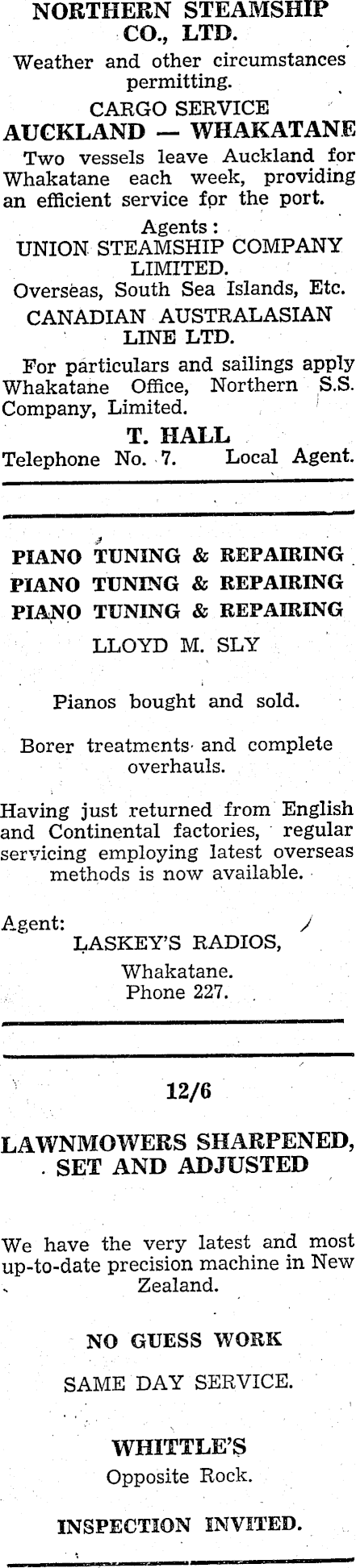 NORTHERN STEAMSHIP CO., LTD.

Weather and other circumstances permitting.

CARGO SERVICE
AUCKLAND — WHAKATANE

Two vessels leave Auckland for Whakatane each week, providing an efficient service for the port.

Agents:
UNION STEAMSHIP COMPANY LIMITED.
Overseas, South Sea Islands, Etc.
CANADIAN AUSTRALASIAN LINE LTD.

For particulars and sailings apply Whakatane Office, Northern S.S. Company, Limited.

T. HALL
Telephone No. 7. Local Agent.

PIANO TUNING & REPAIRING
PIANO TUNING & REPAIRING
PIANO TUNING & REPAIRING

LLOYD M. SLY

Pianos bought and sold.

Borer treatments and complete overhauls.

Having just returned from English and Continental factories, regular servicing employing latest overseas methods is now available.

Agent:
LASKEY'S RADIOS,
Whakatane.
Phone 227.

12/6

LAWNMOWERS SHARPENED, SET AND ADJUSTED

We have the very latest and most up-to-date precision machine in New Zealand.

NO GUESS WORK

SAME DAY SERVICE.

WHITTLE'S
Opposite Rock.

INSPECTION INVITED.